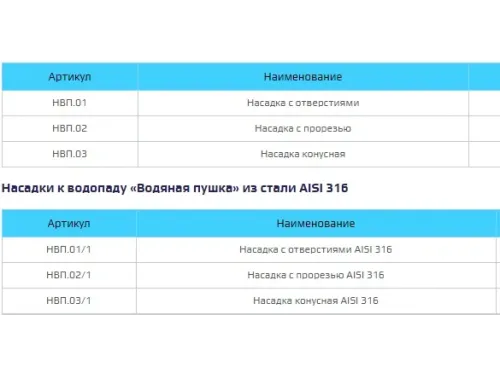 | Артикул | Наименование |
|---|---|
| НВП.01 | Насадка с отверстиями |
| НВП.02 | Насадка с прорезью |
| НВП.03 | Насадка конусная |

Насадки к водопаду «Водяная пушка» из стали AISI 316

| Артикул | Наименование |
|---|---|
| НВП.01/1 | Насадка с отверстиями AISI 316 |
| НВП.02/1 | Насадка с прорезью AISI 316 |
| НВП.03/1 | Насадка конусная AISI 316 |